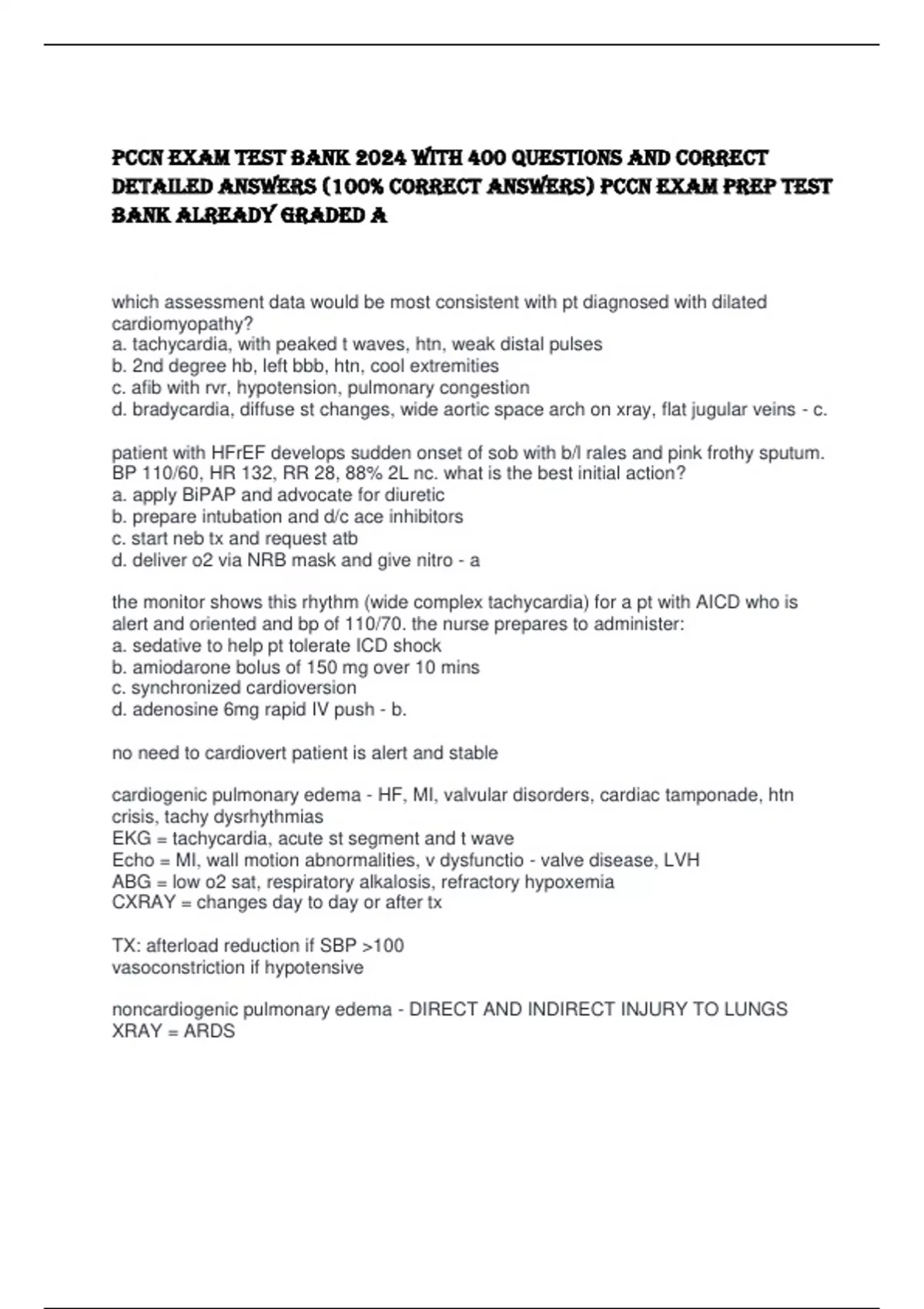 PCCN EXAM TEST BANK 2024 WITH 400 QUESTIONS AND CORRECT DETAILED ANSWERS (100% CORRECT ANSWERS) PCCN EXAM PREP TEST BANK ALREADY GRADED A

which assessment data would be most consistent with pt diagnosed with dilated cardiomyopathy?
a. tachycardia, with peaked t waves, htn, weak distal pulses
b. 2nd degree hb, left bbb, htn, cool extremities
c. afib with rvr, hypotension, pulmonary congestion
d. bradycardia, diffuse st changes, wide aortic space arch on xray, flat jugular veins - c.

patient with HFrEF develops sudden onset of sob with b/l rales and pink frothy sputum. BP 110/60, HR 132, RR 28, 88% 2L nc. what is the best initial action?
a. apply BiPAP and advocate for diuretic
b. prepare intubation and d/c ace inhibitors
c. start neb tx and request atb
d. deliver o2 via NRB mask and give nitro - a

the monitor shows this rhythm (wide complex tachycardia) for a pt with AICD who is alert and oriented and bp of 110/70. the nurse prepares to administer:
a. sedative to help pt tolerate ICD shock
b. amiodarone bolus of 150 mg over 10 mins
c. synchronized cardioversion
d. adenosine 6mg rapid IV push - b.

no need to cardiovert patient is alert and stable

cardiogenic pulmonary edema - HF, MI, valvular disorders, cardiac tamponade, htn crisis, tachy dysrhythmias
EKG = tachycardia, acute st segment and t wave
Echo = MI, wall motion abnormalities, v dysfunctio - valve disease, LVH
ABG = low o2 sat, respiratory alkalosis, refractory hypoxemia
CXRAY = changes day to day or after tx

TX: afterload reduction if SBP >100
vasoconstriction if hypotensive

noncardiogenic pulmonary edema - DIRECT AND INDIRECT INJURY TO LUNGS
XRAY = ARDS